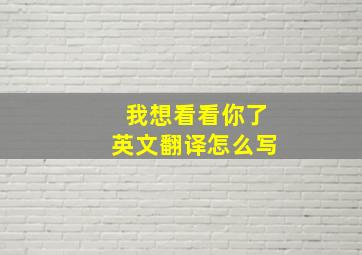 我想看看你了
英文翻译怎么写